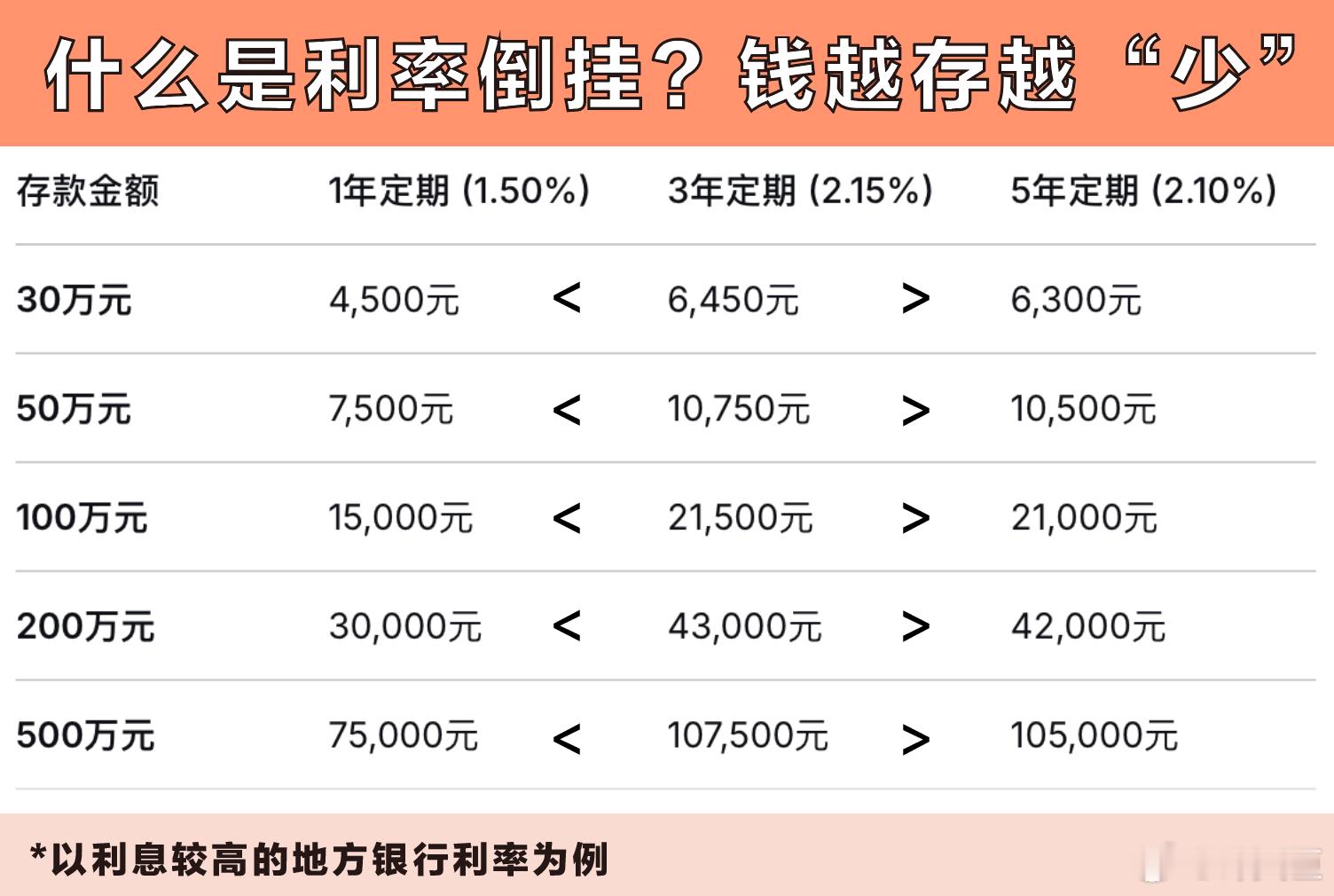 什么是利率倒挂？钱越存越“少”

| 存款金额 | 1年定期 (1.50%) | | 3年定期 (2.15%) | | 5年定期 (2.10%) |
|---|---|---|---|---|---|
| 30万元 | 4,500元 | < | 6,450元 | > | 6,300元 |
| 50万元 | 7,500元 | < | 10,750元 | > | 10,500元 |
| 100万元 | 15,000元 | < | 21,500元 | > | 21,000元 |
| 200万元 | 30,000元 | < | 43,000元 | > | 42,000元 |
| 500万元 | 75,000元 | < | 107,500元 | > | 105,000元 |

*以利息较高的地方银行利率为例